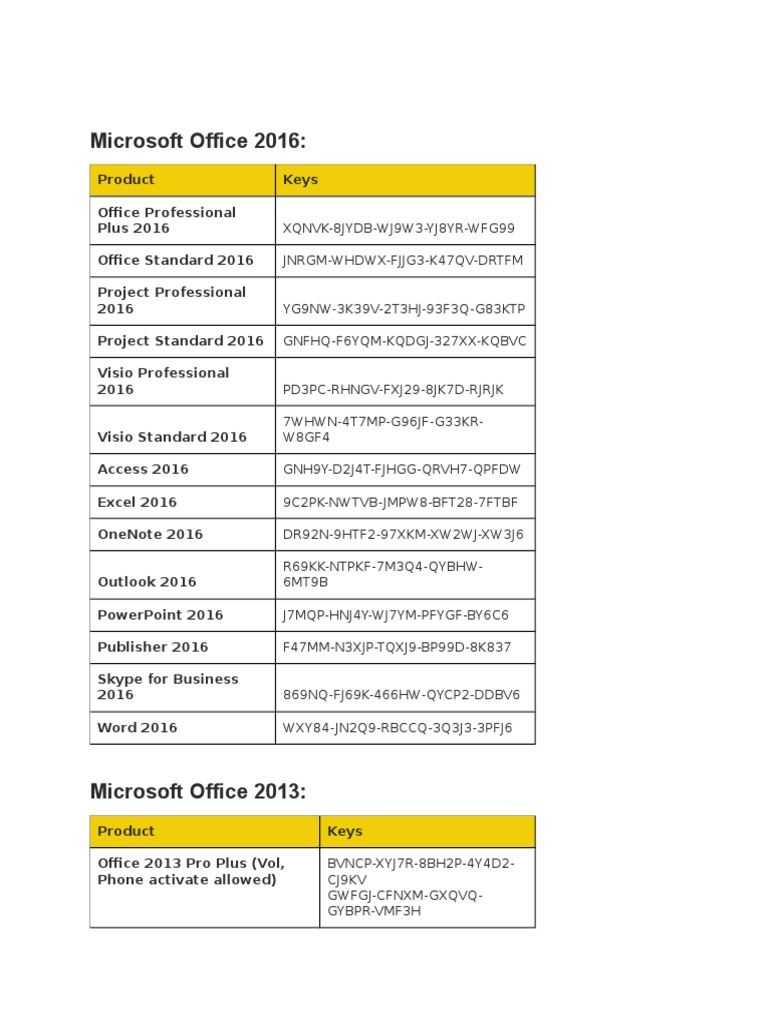 Microsoft Office 2016:

| Product | Keys |
|---|---|
| Office Professional Plus 2016 | XQNVK-8JYDB-WJ9W3-YJ8YR-WFG99 |
| Office Standard 2016 | JNRGM-WHDWX-FJJG3-K47QV-DRTFM |
| Project Professional 2016 | YG9NW-3K39V-2T3HJ-93F3Q-G83KTP |
| Project Standard 2016 | GNFHQ-F6YQM-KQDGJ-327XX-KQBVC |
| Visio Professional 2016 | PD3PC-RHNGV-FXJ29-8JK7D-RJRJK |
| Visio Standard 2016 | 7WHWN-4T7MP-G96JF-G33KR-W8GF4 |
| Access 2016 | GNH9Y-D2J4T-FJHGG-QRVH7-QPFDW |
| Excel 2016 | 9C2PK-NWTVB-JMPW8-BFT28-7FTBF |
| OneNote 2016 | DR92N-9HTF2-97XKM-XW2WJ-XW3J6 |
| Outlook 2016 | R69KK-NTPKF-7M3Q4-QYBHW-6MT9B |
| PowerPoint 2016 | J7MQP-HNJ4Y-WJ7YM-PFYGF-BY6C6 |
| Publisher 2016 | F47MM-N3XJP-TQXJ9-BP99D-8K837 |
| Skype for Business 2016 | 869NQ-FJ69K-466HW-QYCP2-DDBV6 |
| Word 2016 | WXY84-JN2Q9-RBCCQ-3Q3J3-3PFJ6 |

Microsoft Office 2013:

| Product | Keys |
|---|---|
| Office 2013 Pro Plus (Vol, Phone activate allowed) | BVNCP-XYJ7R-8BH2P-4Y4D2-CJ9KV GWFGJ-CFNXM-GXQVQ-GYBPR-VMF3H |